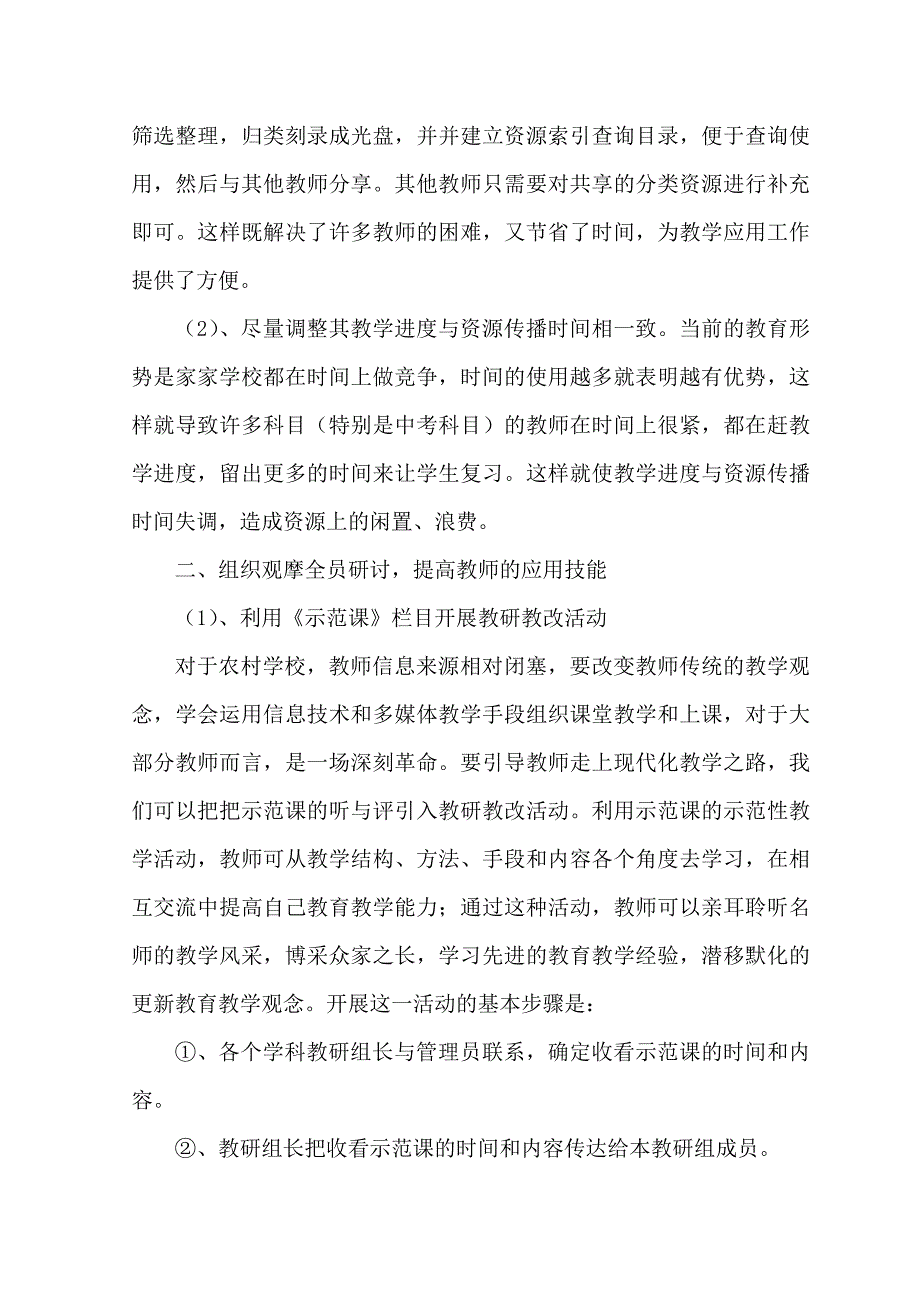 筛选整理，归类刻录成光盘，并并建立资源索引查询目录，便于查询使用，然后与其他教师分享。其他教师只需要对共享的分类资源进行补充即可。这样既解决了许多教师的困难，又节省了时间，为教学应用工作提供了方便。

（2）、尽量调整其教学进度与资源传播时间相一致。当前的教育形势是家家学校都在时间上做竞争，时间的使用越多就表明越有优势，这样就导致许多科目（特别是中考科目）的教师在时间上很紧，都在赶教学进度，留出更多的时间来让学生复习。这样就使教学进度与资源传播时间失调，造成资源上的闲置、浪费。

二、组织观摩全员研讨，提高教师的应用技能

（1）、利用《示范课》栏目开展教研教改活动

对于农村学校，教师信息来源相对闭塞，要改变教师传统的教学观念，学会运用信息技术和多媒体教学手段组织课堂教学和上课，对于大部分教师而言，是一场深刻革命。要引导教师走上现代化教学之路，我们可以把把示范课的听与评引入教研教改活动。利用示范课的示范性教学活动，教师可从教学结构、方法、手段和内容各个角度去学习，在相互交流中提高自己教育教学能力；通过这种活动，教师可以亲耳聆听名师的教学风采，博采众家之长，学习先进的教育教学经验，潜移默化的更新教育教学观念。开展这一活动的基本步骤是：

①、各个学科教研组长与管理员联系，确定收看示范课的时间和内容。

②、教研组长把收看示范课的时间和内容传达给本教研组成员。